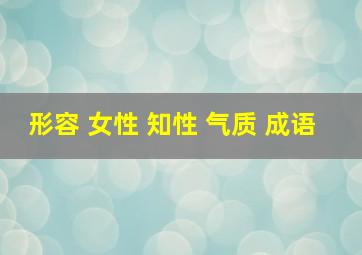 形容 女性 知性 气质 成语